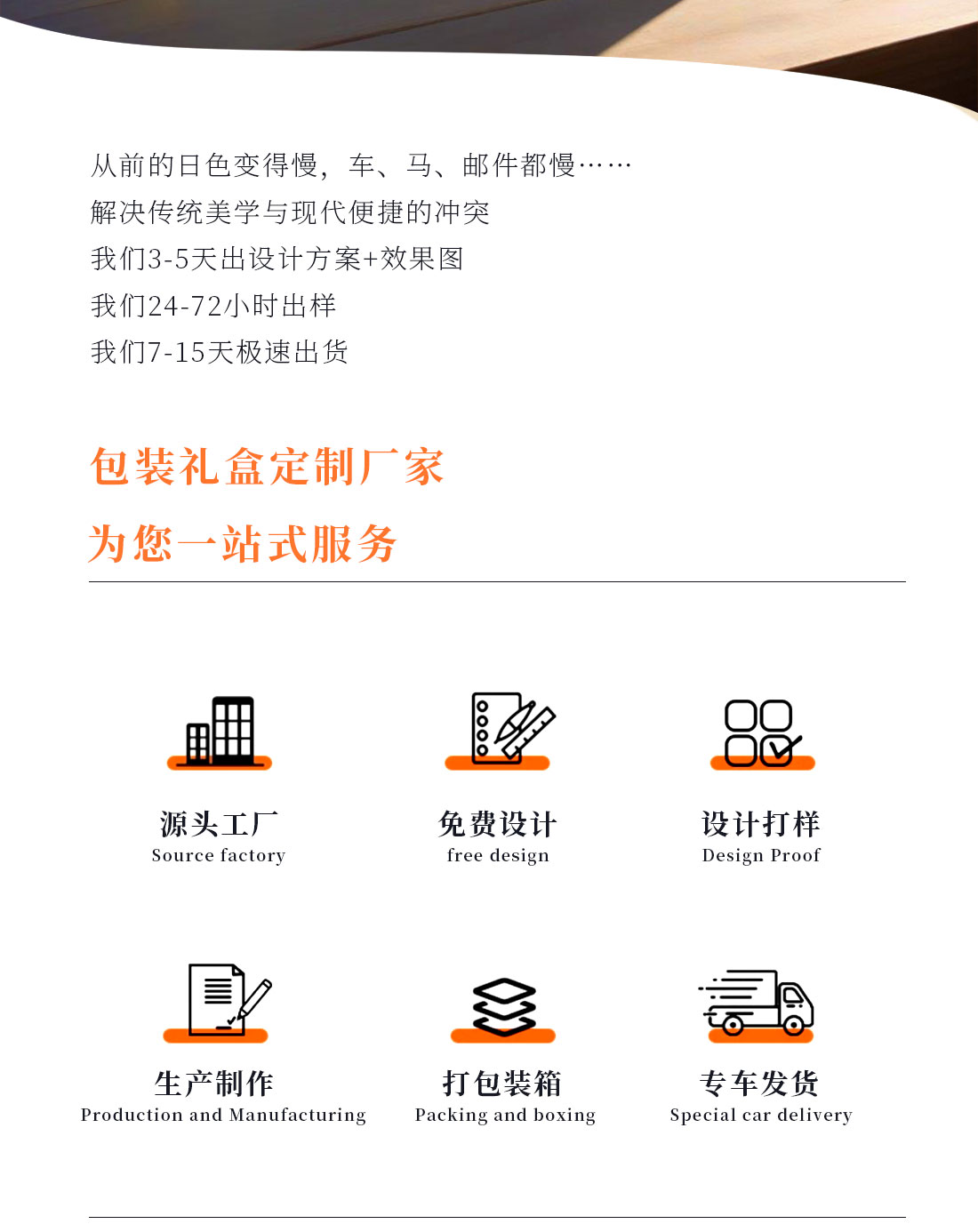 从前的日色变得慢，车、马、邮件都慢……
解决传统美学与现代便捷的冲突
我们3-5天出设计方案+效果图
我们24-72小时出样
我们7-15天极速出货

包装礼盒定制厂家
为您一站式服务

源头工厂
Source factory

免费设计
free design

设计打样
Design Proof

生产制作
Production and Manufacturing

打包装箱
Packing and boxing

专车发货
Special car delivery